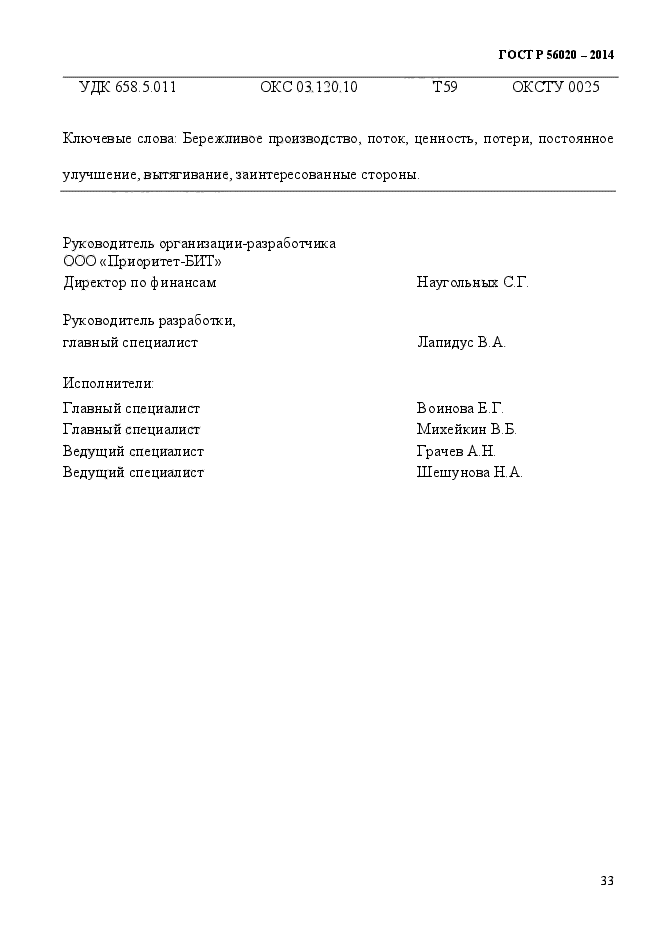 ГОСТ Р 56020 – 2014

УДК 658.5.011 ОКС 03.120.10 Т59 ОКСТУ 0025

Ключевые слова: Бережливое производство, поток, ценность, потери, постоянное улучшение, вытягивание, заинтересованные стороны.

Руководитель организации-разработчика
ООО «Приоритет-БИТ»
Директор по финансам Наугольных С.Г.

Руководитель разработки,
главный специалист Лапидус В.А.

Исполнители:
Главный специалист Воинова Е.Г.
Главный специалист Михейкин В.Б.
Ведущий специалист Грачев А.Н.
Ведущий специалист Шешунова Н.А.

33